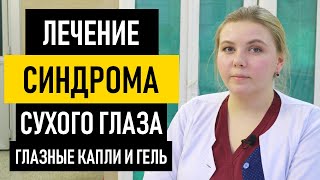 ЛЕЧЕНИЕ
СИНДРОМА
СУХОГО ГЛАЗА
ГЛАЗНЫЕ КАПЛИ И ГЕЛЬ